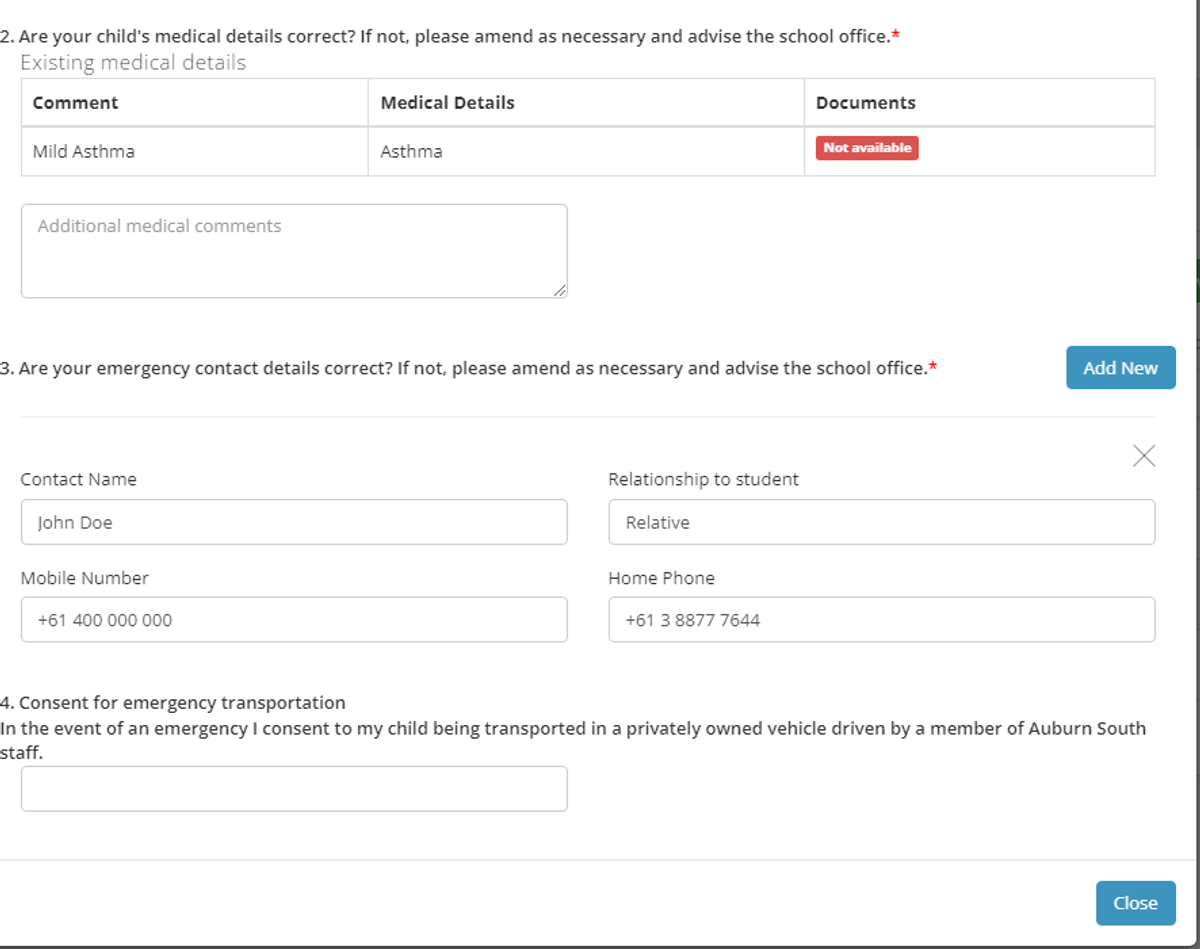 2. Are your child's medical details correct? If not, please amend as necessary and advise the school office.*

Existing medical details

| Comment | Medical Details | Documents |
|---|---|---|
| Mild Asthma | Asthma | Not available |

Additional medical comments

3. Are your emergency contact details correct? If not, please amend as necessary and advise the school office.*

Add New

Contact Name

John Doe

Relationship to student

Relative

Mobile Number

+61 400 000 000

Home Phone

+61 3 8877 7644

4. Consent for emergency transportation
In the event of an emergency I consent to my child being transported in a privately owned vehicle driven by a member of Auburn South staff.

Close